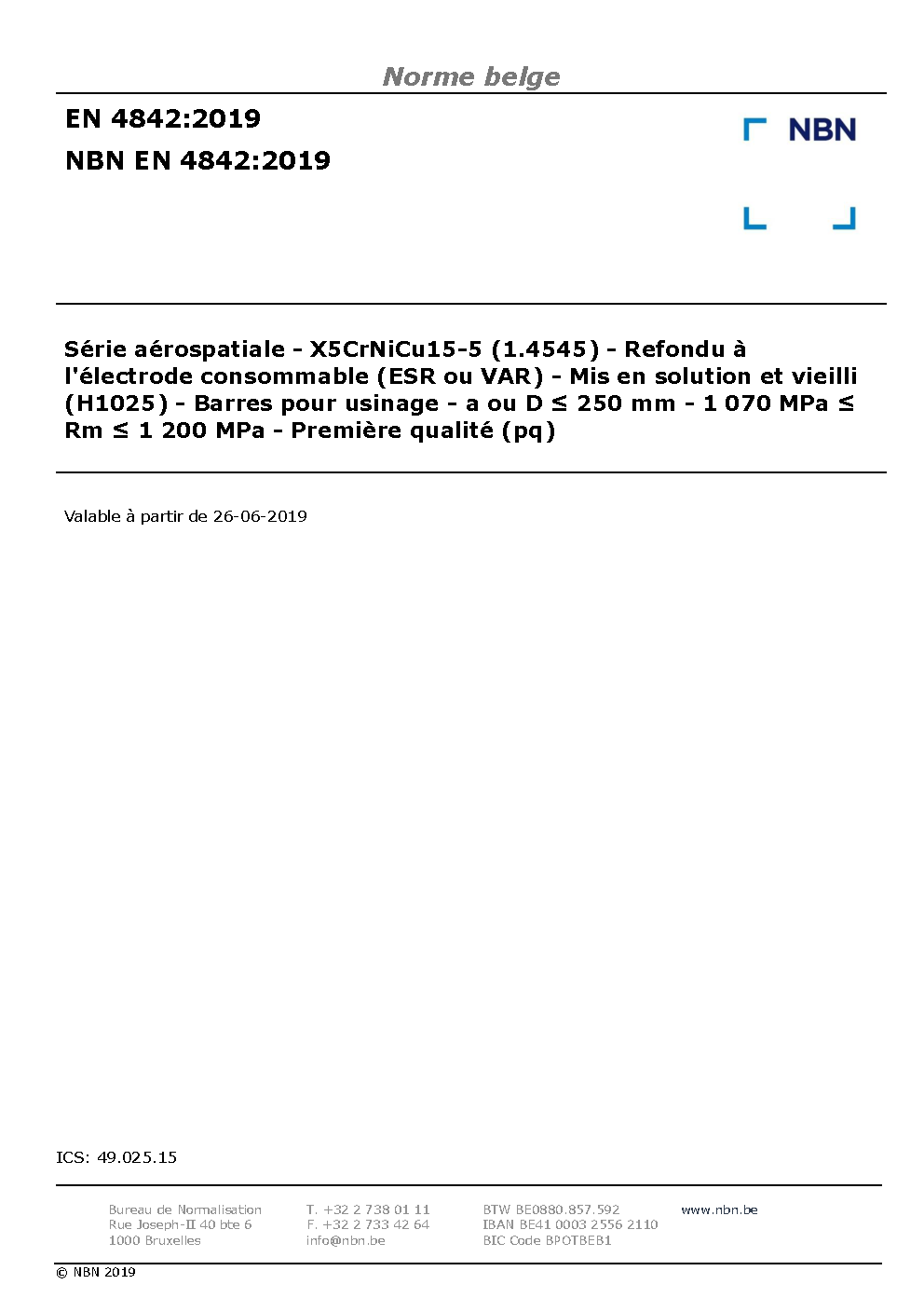 Norme belge

EN 4842:2019

NBN EN 4842:2019

NBN

Série aérospatiale - X5CrNiCu15-5 (1.4545) - Refondu à l'électrode consommable (ESR ou VAR) - Mis en solution et vieilli (H1025) - Barres pour usinage - a ou D ≤ 250 mm - 1 070 MPa ≤ Rm ≤ 1 200 MPa - Première qualité (pq)

Valable à partir de 26-06-2019

ICS: 49.025.15

Bureau de Normalisation
Rue Joseph-II 40 bte 6
1000 Bruxelles

T. +32 2 738 01 11
F. +32 2 733 42 64
info@nbn.be

BTW BE0880.857.592
IBAN BE41 0003 2556 2110
BIC Code BPOTBEB1

www.nbn.be

© NBN 2019